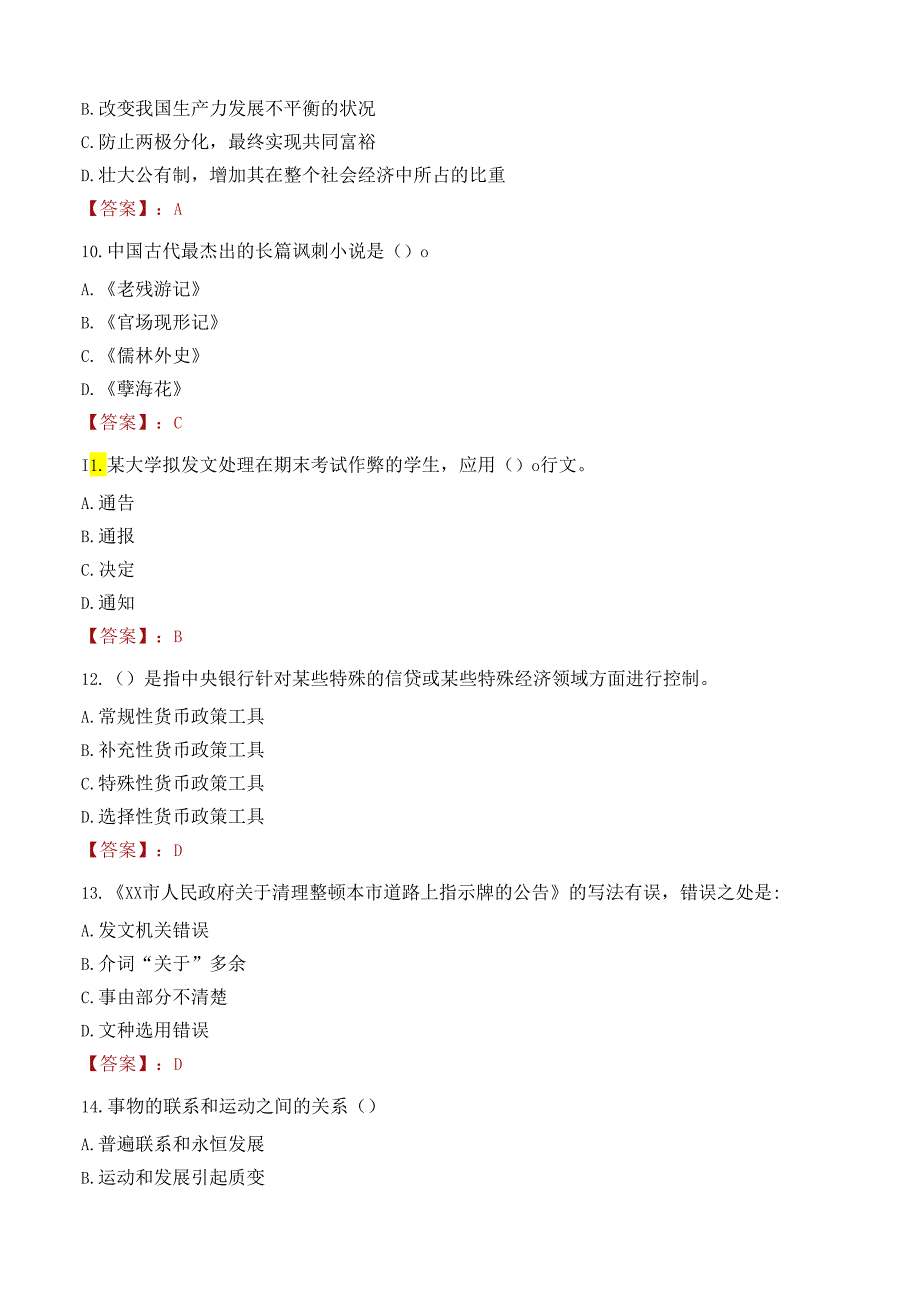 B.改变我国生产力发展不平衡的状况
C.防止两极分化，最终实现共同富裕
D.壮大公有制，增加其在整个社会经济中所占的比重
【答案】：A
10.中国古代最杰出的长篇讽刺小说是（）o
A.《老残游记》
B.《官场现形记》
C.《儒林外史》
D.《孽海花》
【答案】：C
I1.某大学拟发文处理在期末考试作弊的学生，应用（）o行文。
A.通告
B.通报
C.决定
D.通知
【答案】：B
12.（）是指中央银行针对某些特殊的信贷或某些特殊经济领域方面进行控制。
A.常规性货币政策工具
B.补充性货币政策工具
C.特殊性货币政策工具
D.选择性货币政策工具
【答案】：D
13.《XX市人民政府关于清理整顿本市道路上指示牌的公告》的写法有误，错误之处是:
A.发文机关错误
B.介词“关于”多余
C.事由部分不清楚
D.文种选用错误
【答案】：D
14.事物的联系和运动之间的关系（）
A.普遍联系和永恒发展
B.运动和发展引起质变